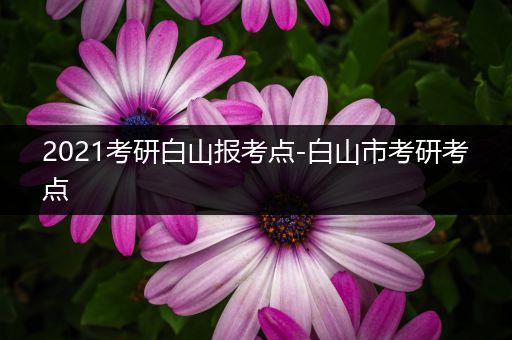 2021考研白山报考点-白山市考研考点